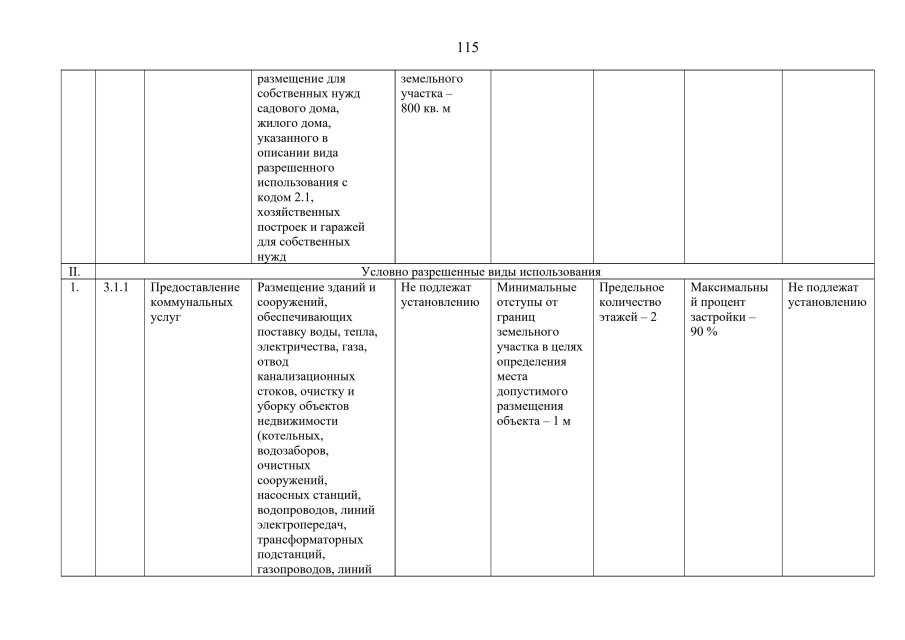 115

| | | | | | | | | |
|---|---|---|---|---|---|---|---|---|
| | | | размещение для собственных нужд садового дома, жилого дома, указанного в описании вида разрешенного использования с кодом 2.1, хозяйственных построек и гаражей для собственных нужд | земельного участка – 800 кв. м | | | | |
| II. | Условно разрешенные виды использования | | | | | | | |
| 1. | 3.1.1 | Предоставление коммунальных услуг | Размещение зданий и сооружений, обеспечивающих поставку воды, тепла, электричества, газа, отвод канализационных стоков, очистку и уборку объектов недвижимости (котельных, водозаборов, очистных сооружений, насосных станций, водопроводов, линий электропередач, трансформаторных подстанций, газопроводов, линий | Не подлежат установлению | Минимальные отступы от границ земельного участка в целях определения места допустимого размещения объекта – 1 м | Предельное количество этажей – 2 | Максимальный процент застройки – 90 % | Не подлежат установлению |